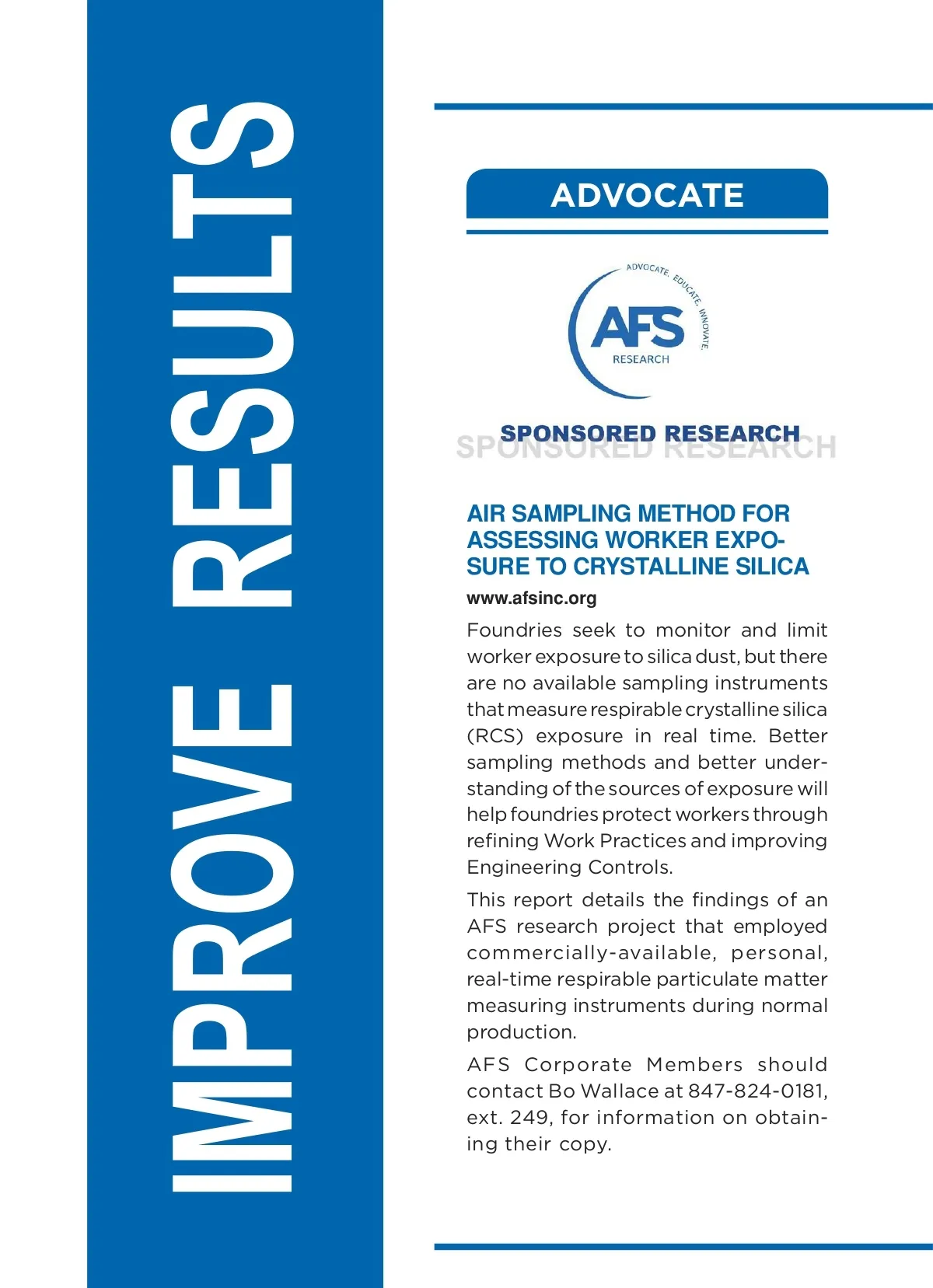 IMPROVE RESULTS

ADVOCATE

ADVOCATE. EDUCATE. INNOVATE.
AFS
RESEARCH

SPONSORED RESEARCH
SPONSORED RESEARCH

AIR SAMPLING METHOD FOR ASSESSING WORKER EXPOSURE TO CRYSTALLINE SILICA

www.afsinc.org

Foundries seek to monitor and limit worker exposure to silica dust, but there are no available sampling instruments that measure respirable crystalline silica (RCS) exposure in real time. Better sampling methods and better understanding of the sources of exposure will help foundries protect workers through refining Work Practices and improving Engineering Controls.

This report details the findings of an AFS research project that employed commercially-available, personal, real-time respirable particulate matter measuring instruments during normal production.

AFS Corporate Members should contact Bo Wallace at 847-824-0181, ext. 249, for information on obtaining their copy.